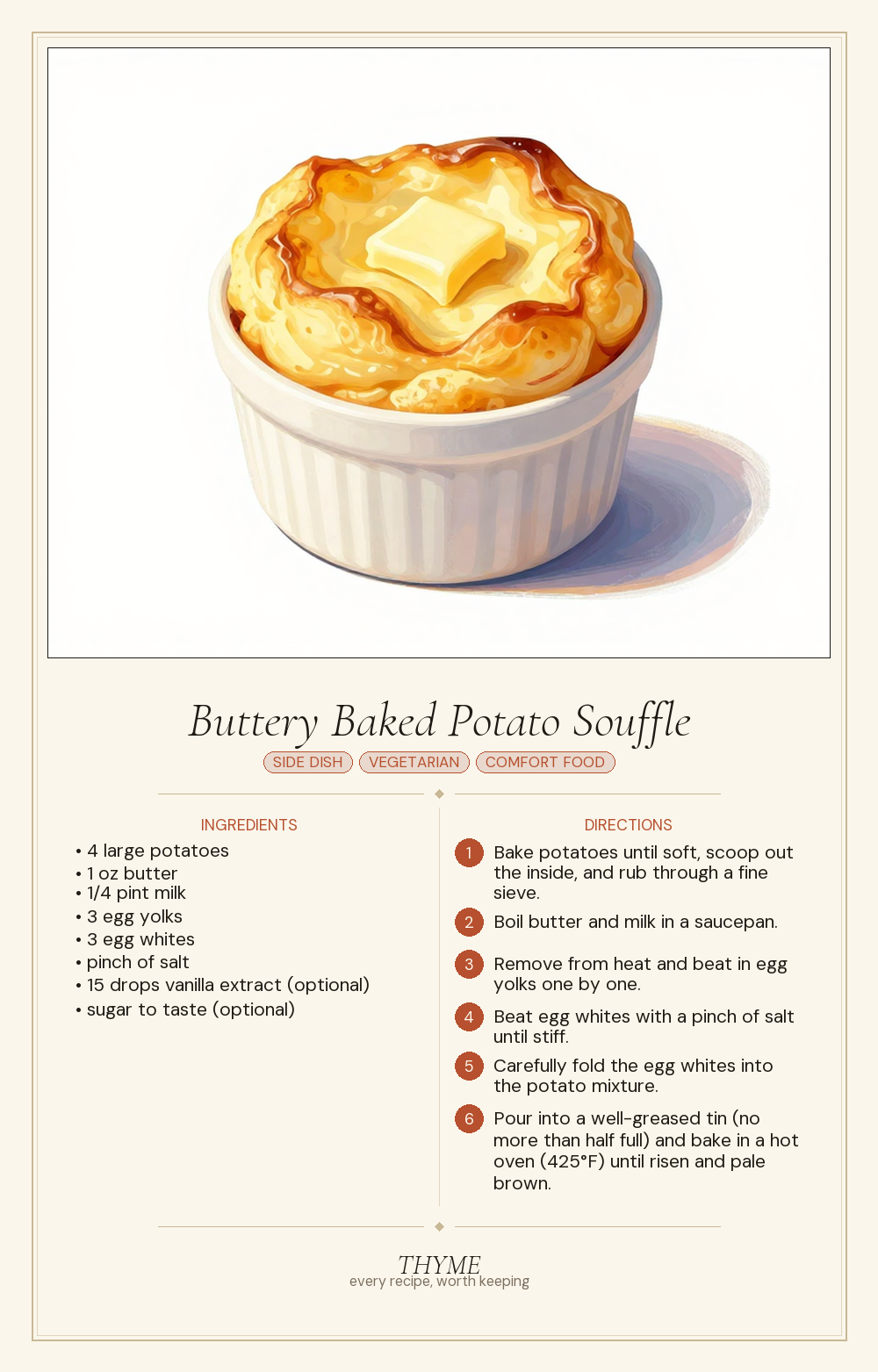 Buttery Baked Potato Souffle

SIDE DISH VEGETARIAN COMFORT FOOD

INGREDIENTS

• 4 large potatoes
• 1 oz butter
• 1/4 pint milk
• 3 egg yolks
• 3 egg whites
• pinch of salt
• 15 drops vanilla extract (optional)
• sugar to taste (optional)

DIRECTIONS

1 Bake potatoes until soft, scoop out the inside, and rub through a fine sieve.

2 Boil butter and milk in a saucepan.

3 Remove from heat and beat in egg yolks one by one.

4 Beat egg whites with a pinch of salt until stiff.

5 Carefully fold the egg whites into the potato mixture.

6 Pour into a well-greased tin (no more than half full) and bake in a hot oven (425°F) until risen and pale brown.

THYME
every recipe, worth keeping